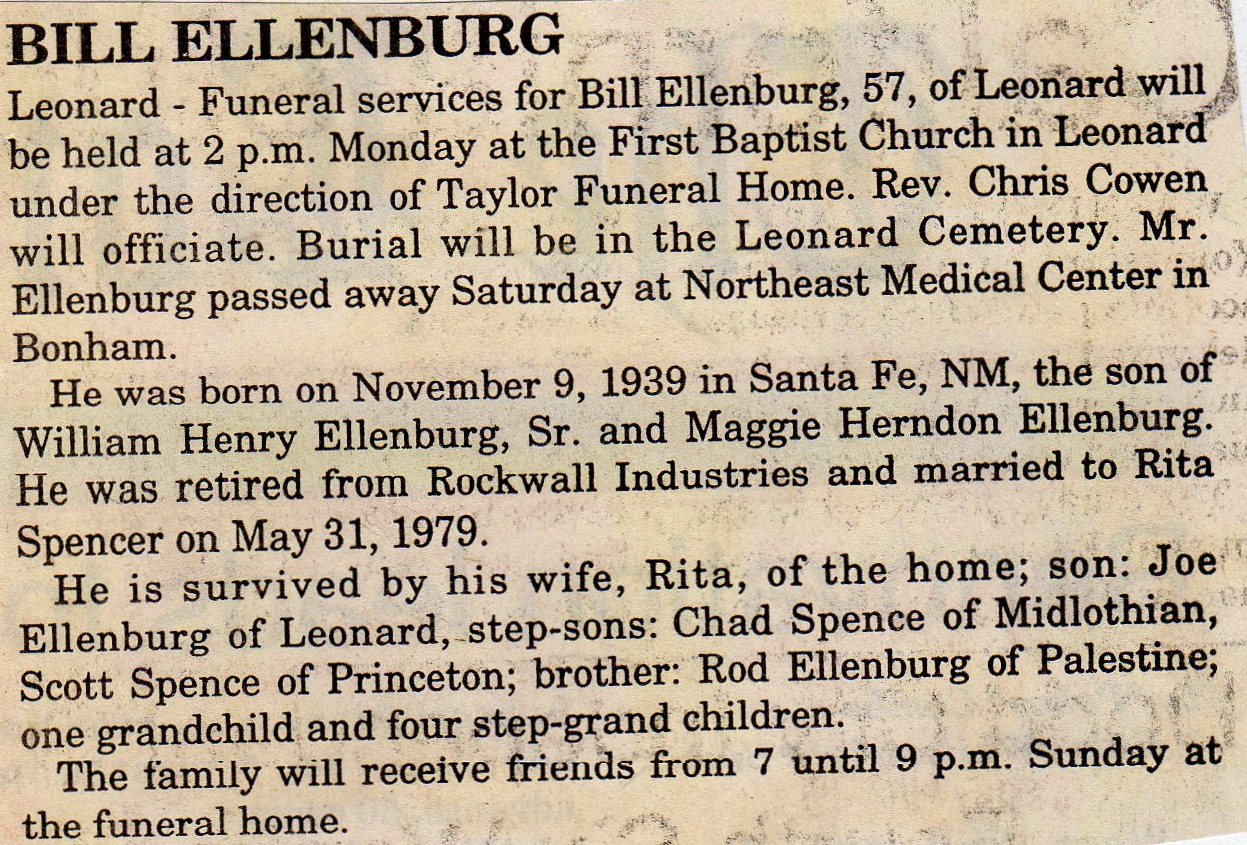 BILL ELLENBURG

Leonard - Funeral services for Bill Ellenburg, 57, of Leonard will be held at 2 p.m. Monday at the First Baptist Church in Leonard under the direction of Taylor Funeral Home. Rev. Chris Cowen will officiate. Burial will be in the Leonard Cemetery. Mr. Ellenburg passed away Saturday at Northeast Medical Center in Bonham.

He was born on November 9, 1939 in Santa Fe, NM, the son of William Henry Ellenburg, Sr. and Maggie Herndon Ellenburg. He was retired from Rockwall Industries and married to Rita Spencer on May 31, 1979.

He is survived by his wife, Rita, of the home; son: Joe Ellenburg of Leonard, step-sons: Chad Spence of Midlothian, Scott Spence of Princeton; brother: Rod Ellenburg of Palestine; one grandchild and four step-grand children.

The family will receive friends from 7 until 9 p.m. Sunday at the funeral home.